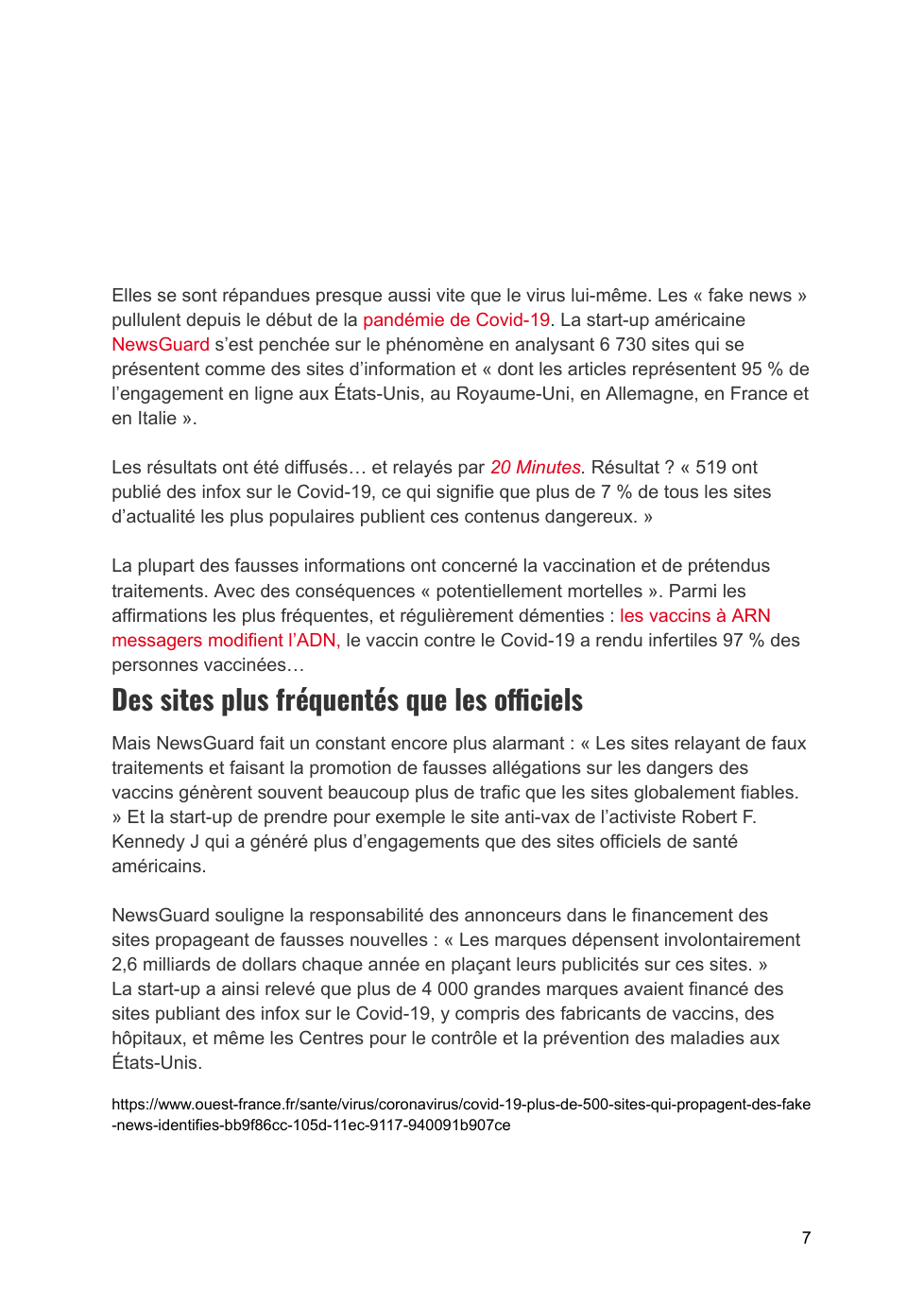 Elles se sont répandues presque aussi vite que le virus lui-même. Les « fake news » pullulent depuis le début de la pandémie de Covid-19. La start-up américaine NewsGuard s'est penchée sur le phénomène en analysant 6 730 sites qui se présentent comme des sites d'information et « dont les articles représentent 95 % de l'engagement en ligne aux États-Unis, au Royaume-Uni, en Allemagne, en France et en Italie ».

Les résultats ont été diffusés… et relayés par 20 Minutes. Résultat ? « 519 ont publié des infox sur le Covid-19, ce qui signifie que plus de 7 % de tous les sites d'actualité les plus populaires publient ces contenus dangereux. »

La plupart des fausses informations ont concerné la vaccination et de prétendus traitements. Avec des conséquences « potentiellement mortelles ». Parmi les affirmations les plus fréquentes, et régulièrement démenties : les vaccins à ARN messagers modifient l'ADN, le vaccin contre le Covid-19 a rendu infertiles 97 % des personnes vaccinées…

Des sites plus fréquentés que les officiels

Mais NewsGuard fait un constant encore plus alarmant : « Les sites relayant de faux traitements et faisant la promotion de fausses allégations sur les dangers des vaccins génèrent souvent beaucoup plus de trafic que les sites globalement fiables. » Et la start-up de prendre pour exemple le site anti-vax de l'activiste Robert F. Kennedy J qui a généré plus d'engagements que des sites officiels de santé américains.

NewsGuard souligne la responsabilité des annonceurs dans le financement des sites propageant de fausses nouvelles : « Les marques dépensent involontairement 2,6 milliards de dollars chaque année en plaçant leurs publicités sur ces sites. » La start-up a ainsi relevé que plus de 4 000 grandes marques avaient financé des sites publiant des infox sur le Covid-19, y compris des fabricants de vaccins, des hôpitaux, et même les Centres pour le contrôle et la prévention des maladies aux États-Unis.

https://www.ouest-france.fr/sante/virus/coronavirus/covid-19-plus-de-500-sites-qui-propagent-des-fake-news-identifies-bb9f86cc-105d-11ec-9117-940091b907ce

7